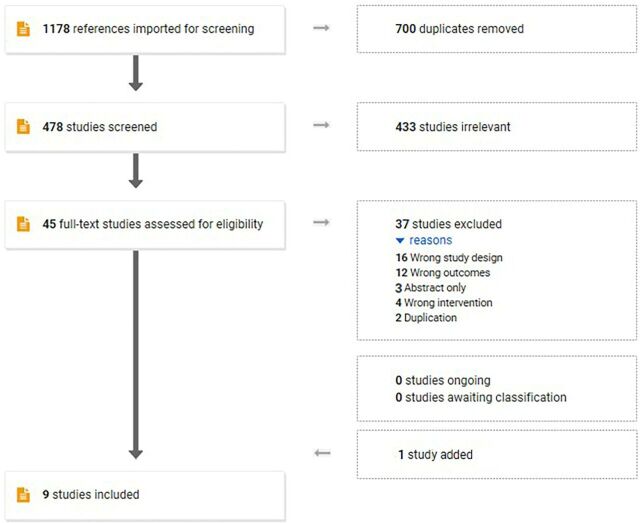 1178 references imported for screening

700 duplicates removed

478 studies screened

433 studies irrelevant

45 full-text studies assessed for eligibility

37 studies excluded
reasons
16 Wrong study design
12 Wrong outcomes
3 Abstract only
4 Wrong intervention
2 Duplication

0 studies ongoing
0 studies awaiting classification

1 study added

9 studies included